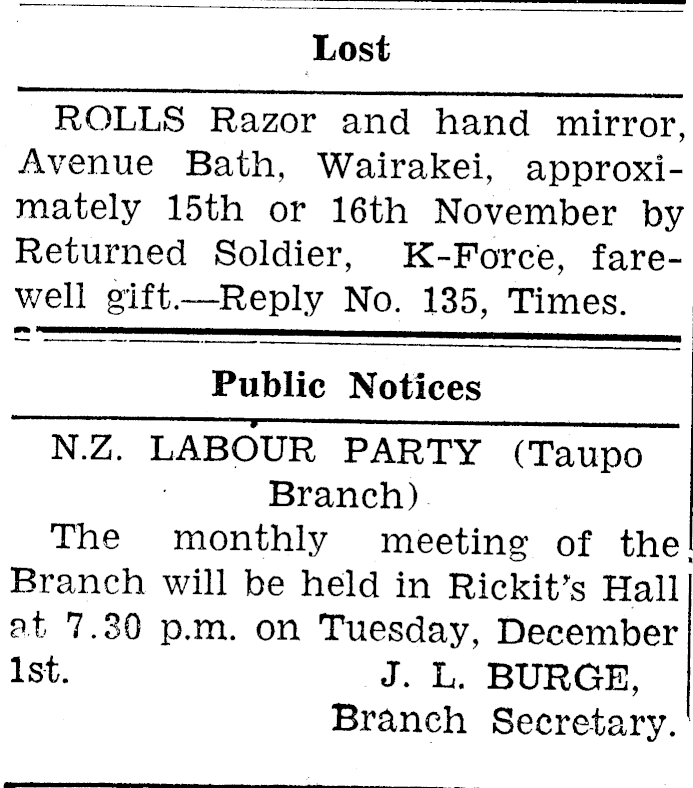 Lost

ROLLS Razor and hand mirror, Avenue Bath, Wairakei, approximately 15th or 16th November by Returned Soldier, K-Force, farewell gift.—Reply No. 135, Times.

Public Notices

N.Z. LABOUR PARTY (Taupo Branch)

The monthly meeting of the Branch will be held in Rickit's Hall at 7.30 p.m. on Tuesday, December 1st.

J. L. BURGE,
Branch Secretary.